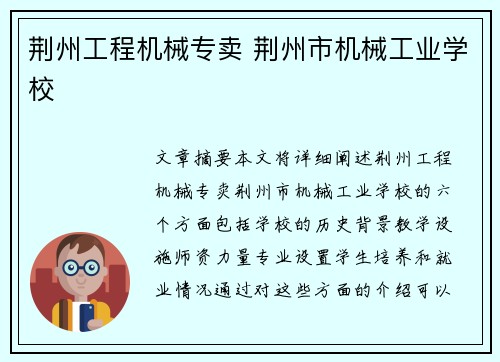 荆州工程机械专卖 荆州市机械工业学校

文章摘要本文将详细阐述荆州工程机械专卖荆州市机械工业学校的六个方面包括学校的历史背景教学设施师资力量专业设置学生培养和就业情况通过对这些方面的介绍可以